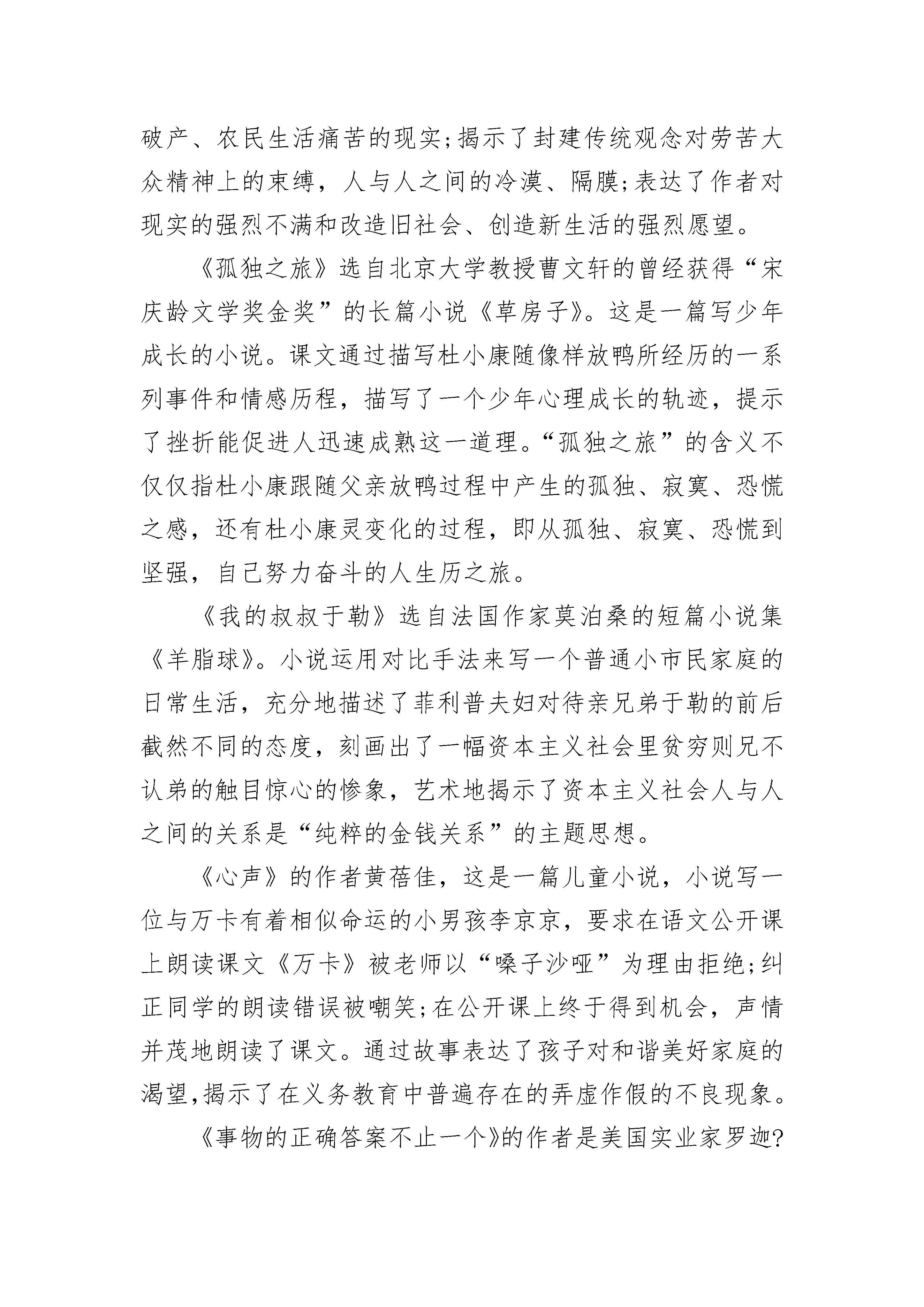 破产、农民生活痛苦的现实;揭示了封建传统观念对劳苦大众精神上的束缚，人与人之间的冷漠、隔膜;表达了作者对现实的强烈不满和改造旧社会、创造新生活的强烈愿望。

《孤独之旅》选自北京大学教授曹文轩的曾经获得“宋庆龄文学奖金奖”的长篇小说《草房子》。这是一篇写少年成长的小说。课文通过描写杜小康随像样放鸭所经历的一系列事件和情感历程，描写了一个少年心理成长的轨迹，提示了挫折能促进人迅速成熟这一道理。“孤独之旅”的含义不仅仅指杜小康跟随父亲放鸭过程中产生的孤独、寂寞、恐慌之感，还有杜小康灵变化的过程，即从孤独、寂寞、恐慌到坚强，自己努力奋斗的人生历之旅。

《我的叔叔于勒》选自法国作家莫泊桑的短篇小说集《羊脂球》。小说运用对比手法来写一个普通小市民家庭的日常生活，充分地描述了菲利普夫妇对待亲兄弟于勒的前后截然不同的态度，刻画出了一幅资本主义社会里贫穷则兄不认弟的触目惊心的惨象，艺术地揭示了资本主义社会人与人之间的关系是“纯粹的金钱关系”的主题思想。

《心声》的作者黄蓓佳，这是一篇儿童小说，小说写一位与万卡有着相似命运的小男孩李京京，要求在语文公开课上朗读课文《万卡》被老师以“嗓子沙哑”为理由拒绝;纠正同学的朗读错误被嘲笑;在公开课上终于得到机会，声情并茂地朗读了课文。通过故事表达了孩子对和谐美好家庭的渴望,揭示了在义务教育中普遍存在的弄虚作假的不良现象。

《事物的正确答案不止一个》的作者是美国实业家罗迦?